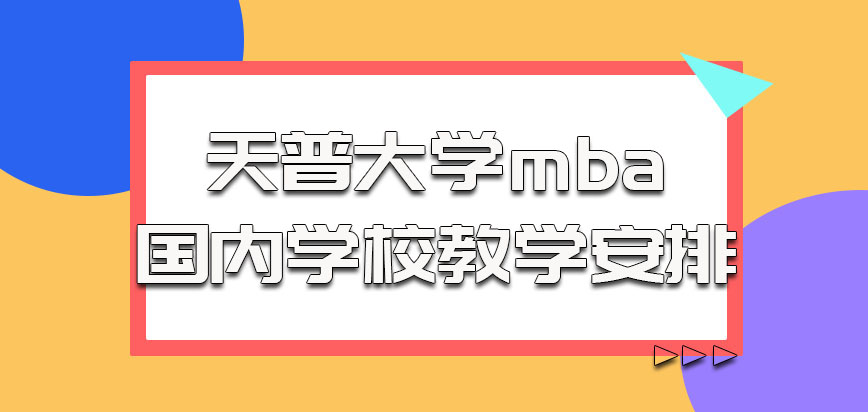 天普大学mba
国内学校教学安排